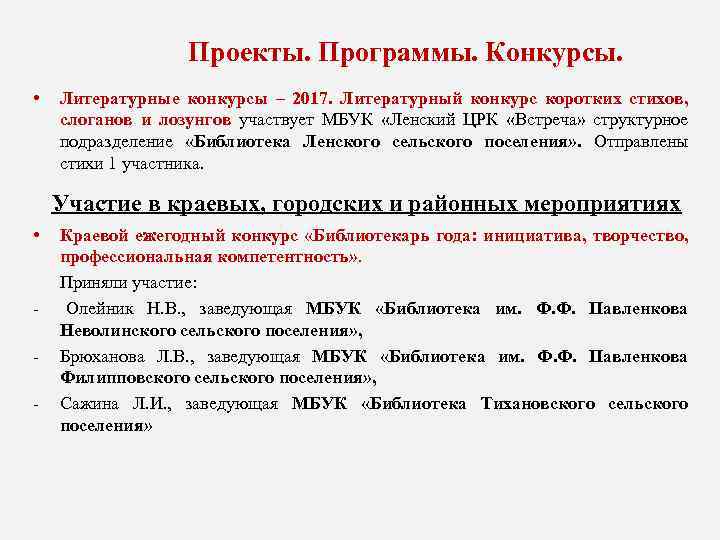 Проекты. Программы. Конкурсы.

• Литературные конкурсы – 2017. Литературный конкурс коротких стихов, слоганов и лозунгов участвует МБУК «Ленский ЦРК «Встреча» структурное подразделение «Библиотека Ленского сельского поселения». Отправлены стихи 1 участника.

Участие в краевых, городских и районных мероприятиях

• Краевой ежегодный конкурс «Библиотекарь года: инициатива, творчество, профессиональная компетентность».

Приняли участие:

- Олейник Н.В., заведующая МБУК «Библиотека им. Ф.Ф. Павленкова Неволинского сельского поселения»,

- Брюханова Л.В., заведующая МБУК «Библиотека им. Ф.Ф. Павленкова Филипповского сельского поселения»,

- Сажина Л.И., заведующая МБУК «Библиотека Тихановского сельского поселения»